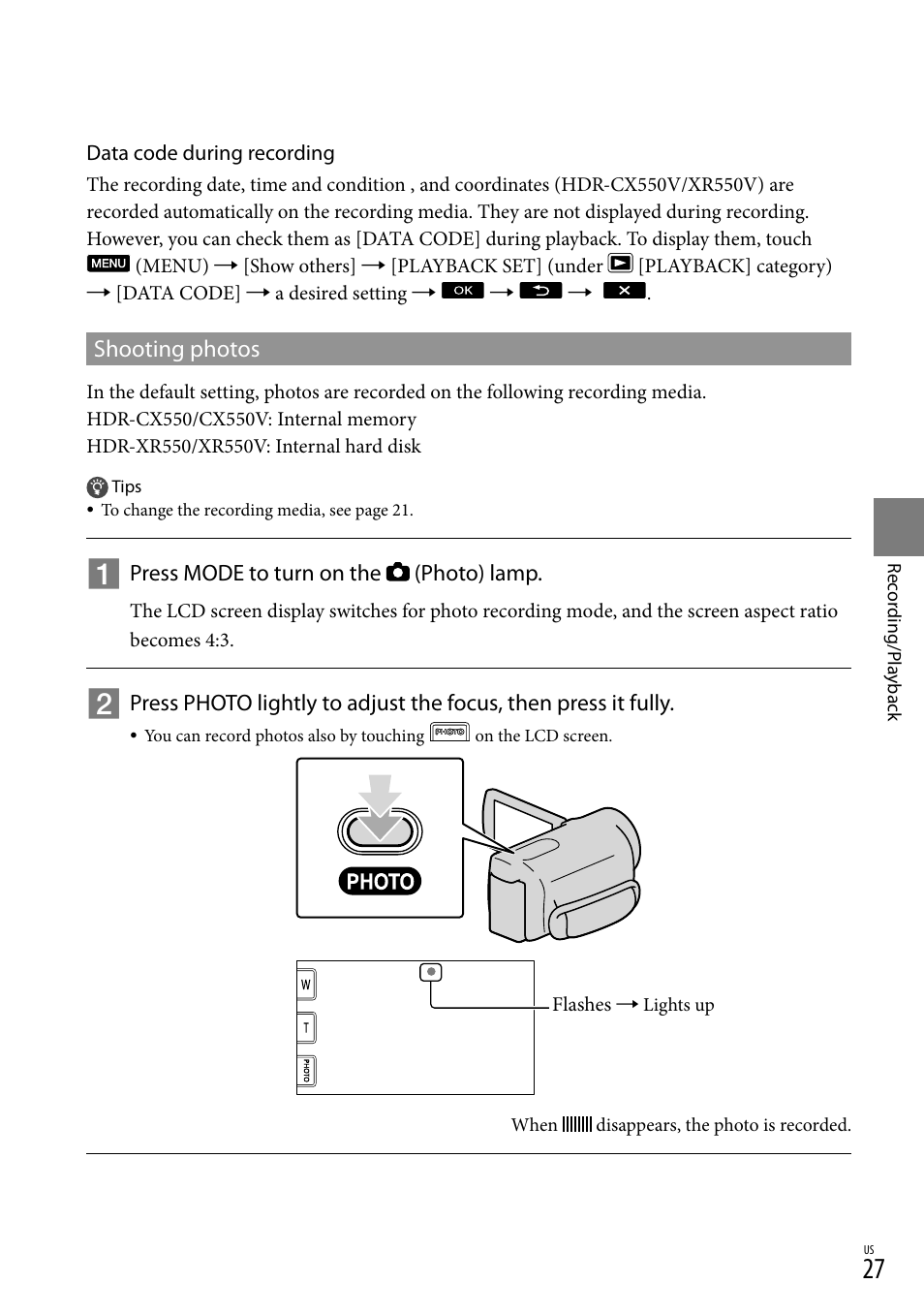 Data code during recording

The recording date, time and condition , and coordinates (HDR-CX550V/XR550V) are recorded automatically on the recording media. They are not displayed during recording. However, you can check them as [DATA CODE] during playback. To display them, touch MENU (MENU) → [Show others] → [PLAYBACK SET] (under [PLAYBACK] category) → [DATA CODE] → a desired setting → OK → → .

Shooting photos

In the default setting, photos are recorded on the following recording media.
HDR-CX550/CX550V: Internal memory
HDR-XR550/XR550V: Internal hard disk

Tips
• To change the recording media, see page 21.

1 Press MODE to turn on the (Photo) lamp.

The LCD screen display switches for photo recording mode, and the screen aspect ratio becomes 4:3.

2 Press PHOTO lightly to adjust the focus, then press it fully.

• You can record photos also by touching PHOTO on the LCD screen.

PHOTO

W
T
PHOTO

Flashes → Lights up

When disappears, the photo is recorded.

Recording/Playback

US
27